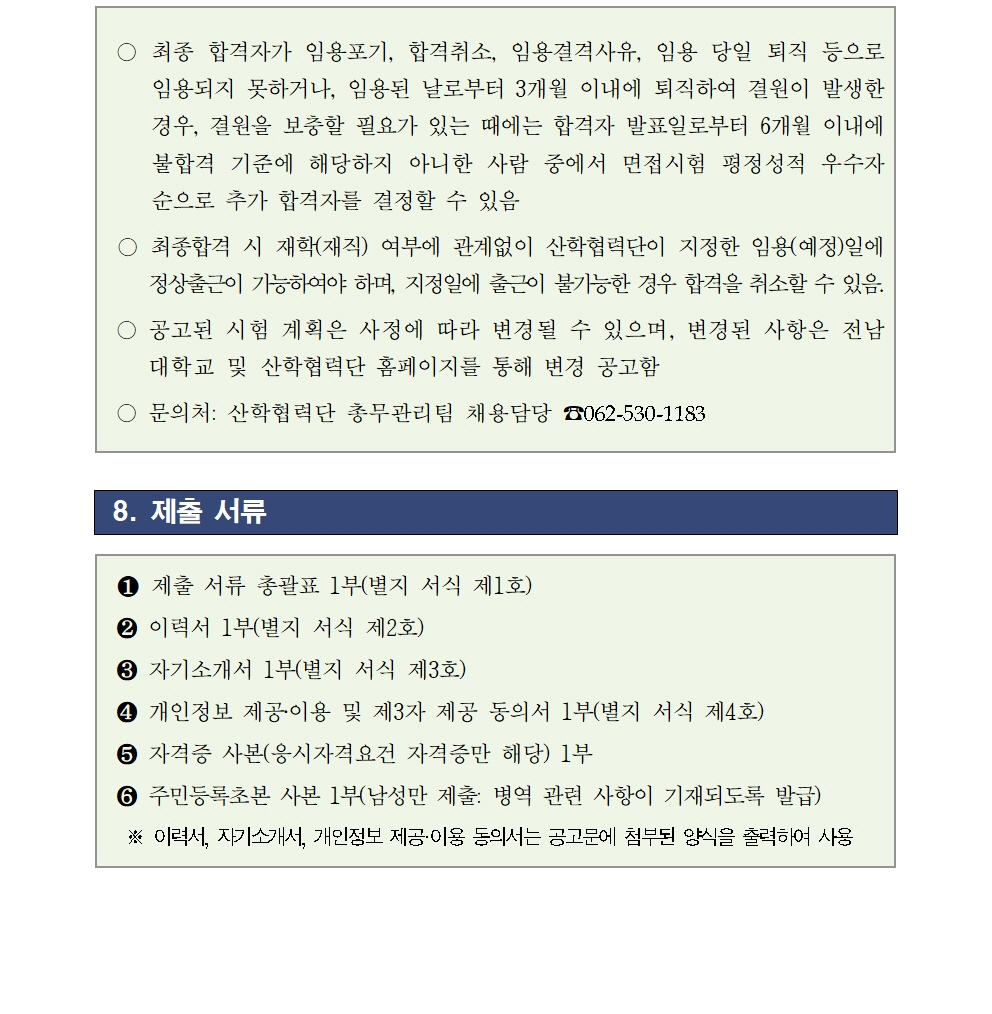 ○ 최종 합격자가 임용포기, 합격취소, 임용결격사유, 임용 당일 퇴직 등으로 임용되지 못하거나, 임용된 날로부터 3개월 이내에 퇴직하여 결원이 발생한 경우, 결원을 보충할 필요가 있는 때에는 합격자 발표일로부터 6개월 이내에 불합격 기준에 해당하지 아니한 사람 중에서 면접시험 평정성적 우수자 순으로 추가 합격자를 결정할 수 있음

○ 최종합격 시 재학(재직) 여부에 관계없이 산학협력단이 지정한 임용(예정)일에 정상출근이 가능하여야 하며, 지정일에 출근이 불가능한 경우 합격을 취소할 수 있음.

○ 공고된 시험 계획은 사정에 따라 변경될 수 있으며, 변경된 사항은 전남대학교 및 산학협력단 홈페이지를 통해 변경 공고함

○ 문의처: 산학협력단 총무관리팀 채용담당 ☎062-530-1183

8. 제출 서류

❶ 제출 서류 총괄표 1부(별지 서식 제1호)
❷ 이력서 1부(별지 서식 제2호)
❸ 자기소개서 1부(별지 서식 제3호)
❹ 개인정보 제공·이용 및 제3자 제공 동의서 1부(별지 서식 제4호)
❺ 자격증 사본(응시자격요건 자격증만 해당) 1부
❻ 주민등록초본 사본 1부(남성만 제출: 병역 관련 사항이 기재되도록 발급)
※ 이력서, 자기소개서, 개인정보 제공·이용 동의서는 공고문에 첨부된 양식을 출력하여 사용